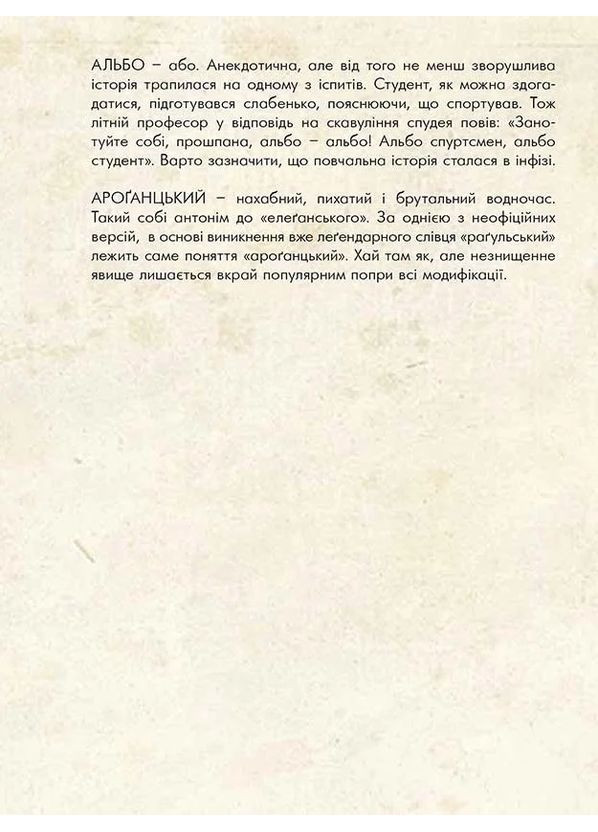 АЛЬБО – або. Анекдотична, але від того не менш зворушлива історія трапилася на одному з іспитів. Студент, як можна здогадатися, підготувався слабенько, пояснюючи, що спортував. Тож літній професор у відповідь на скавуління спудея повів: «Занотуйте собі, прошпана, альбо – альбо! Альбо спуртсмен, альбо студент». Варто зазначити, що повчальна історія сталася в інфізі.

АРОҐАНЦЬКИЙ – нахабний, пихатий і брутальний водночас. Такий собі антонім до «елеґанського». За однією з неофіційних версій, в основі виникнення вже леґендарного слівця «раґульський» лежить саме поняття «ароґанцький». Хай там як, але незнищенне явище лишається вкрай популярним попри всі модифікації.